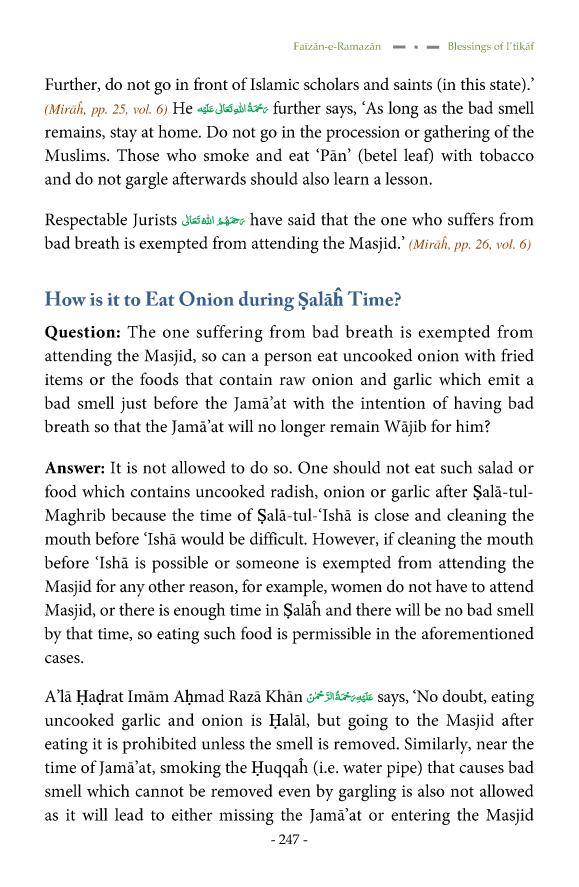 Faizān-e-Ramazān — • — Blessings of I'tikāf

Further, do not go in front of Islamic scholars and saints (in this state).' (Mirāĥ, pp. 25, vol. 6) He رَحْمَةُ اللهِ تَعَالٰى عَلَيْه further says, 'As long as the bad smell remains, stay at home. Do not go in the procession or gathering of the Muslims. Those who smoke and eat 'Pān' (betel leaf) with tobacco and do not gargle afterwards should also learn a lesson.

Respectable Jurists رَحِمَهُمُ اللهُ تَعَالٰى have said that the one who suffers from bad breath is exempted from attending the Masjid.' (Mirāĥ, pp. 26, vol. 6)

How is it to Eat Onion during Ṣalāĥ Time?

Question: The one suffering from bad breath is exempted from attending the Masjid, so can a person eat uncooked onion with fried items or the foods that contain raw onion and garlic which emit a bad smell just before the Jamā'at with the intention of having bad breath so that the Jamā'at will no longer remain Wājib for him?

Answer: It is not allowed to do so. One should not eat such salad or food which contains uncooked radish, onion or garlic after Ṣalā-tul-Maghrib because the time of Ṣalā-tul-'Ishā is close and cleaning the mouth before 'Ishā would be difficult. However, if cleaning the mouth before 'Ishā is possible or someone is exempted from attending the Masjid for any other reason, for example, women do not have to attend Masjid, or there is enough time in Ṣalāĥ and there will be no bad smell by that time, so eating such food is permissible in the aforementioned cases.

A'lā Ḥaḍrat Imām Aḥmad Razā Khān عَلَيْهِ رَحْمَةُ الرَّحْمٰن says, 'No doubt, eating uncooked garlic and onion is Ḥalāl, but going to the Masjid after eating it is prohibited unless the smell is removed. Similarly, near the time of Jamā'at, smoking the Ḥuqqaĥ (i.e. water pipe) that causes bad smell which cannot be removed even by gargling is also not allowed as it will lead to either missing the Jamā'at or entering the Masjid

- 247 -